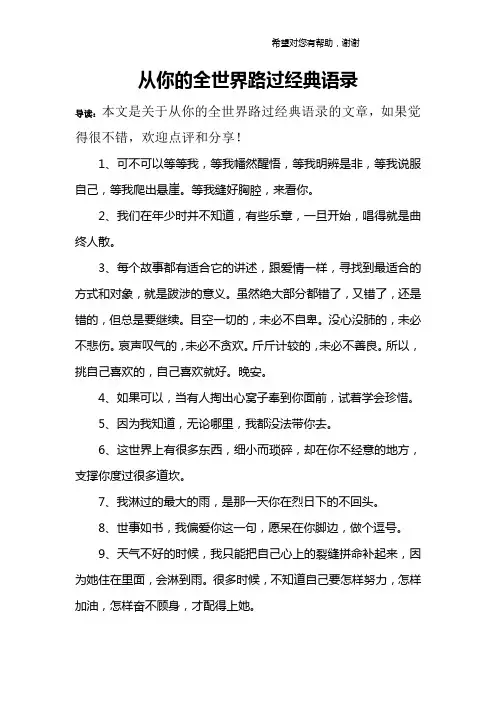 希望对您有帮助，谢谢

从你的全世界路过经典语录

导读：本文是关于从你的全世界路过经典语录的文章，如果觉得很不错，欢迎点评和分享！

1、可不可以等等我，等我幡然醒悟，等我明辨是非，等我说服自己，等我爬出悬崖。等我缝好胸腔，来看你。

2、我们在年少时并不知道，有些乐章，一旦开始，唱得就是曲终人散。

3、每个故事都有适合它的讲述，跟爱情一样，寻找到最适合的方式和对象，就是跋涉的意义。虽然绝大部分都错了，又错了，还是错的，但总是要继续。目空一切的，未必不自卑。没心没肺的，未必不悲伤。哀声叹气的，未必不贪欢。斤斤计较的，未必不善良。所以，挑自己喜欢的，自己喜欢就好。晚安。

4、如果可以，当有人掏出心窝子奉到你面前，试着学会珍惜。

5、因为我知道，无论哪里，我都没法带你去。

6、这世界上有很多东西，细小而琐碎，却在你不经意的地方，支撑你度过很多道坎。

7、我淋过的最大的雨，是那一天你在烈日下的不回头。

8、世事如书，我偏爱你这一句，愿呆在你脚边，做个逗号。

9、天气不好的时候，我只能把自己心上的裂缝拼命补起来，因为她住在里面，会淋到雨。很多时候，不知道自己要怎样努力，怎样加油，怎样奋不顾身，才配得上她。